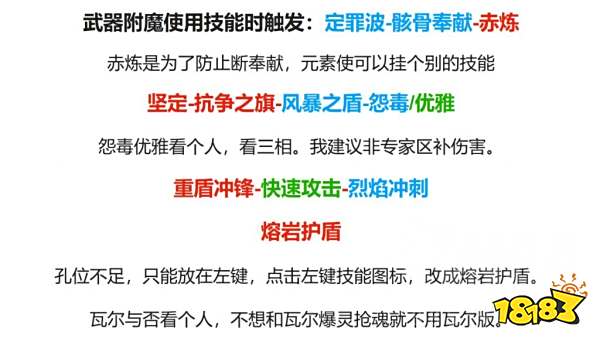 武器附魔使用技能时触发：定罪波-骸骨奉献-赤炼

赤炼是为了防止断奉献，元素使可以挂个别的技能

坚定-抗争之旗-风暴之盾-怨毒/优雅

怨毒优雅看个人，看三相。我建议非专家区补伤害。

重盾冲锋-快速攻击-烈焰冲刺

熔岩护盾

孔位不足，只能放在左键，点击左键技能图标，改成熔岩护盾。

瓦尔与否看个人，不想和瓦尔爆灵抢魂就不用瓦尔版。

18183